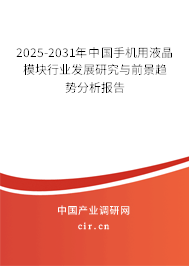 2025-2031年中国手机用液晶模块行业发展研究与前景趋势分析报告

中国产业调研网

cir.cn